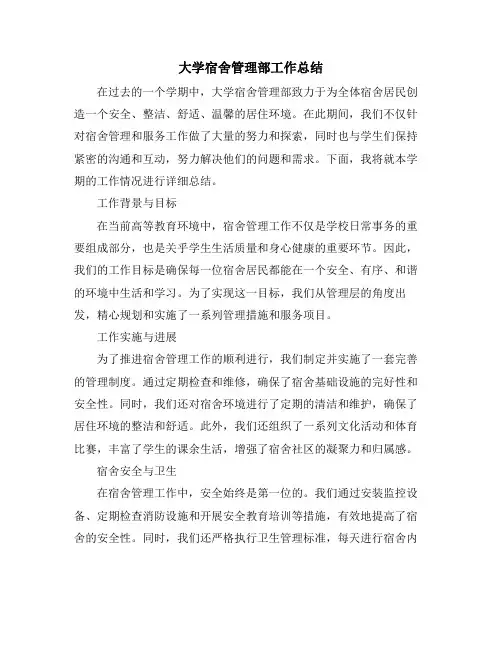 大学宿舍管理部工作总结

在过去的一个学期中，大学宿舍管理部致力于为全体宿舍居民创造一个安全、整洁、舒适、温馨的居住环境。在此期间，我们不仅针对宿舍管理和服务工作做了大量的努力和探索，同时也与学生们保持紧密的沟通和互动，努力解决他们的问题和需求。下面，我将就本学期的工作情况进行详细总结。

工作背景与目标

在当前高等教育环境中，宿舍管理工作不仅是学校日常事务的重要组成部分，也是关乎学生生活质量和身心健康的重要环节。因此，我们的工作目标是确保每一位宿舍居民都能在一个安全、有序、和谐的环境中生活和学习。为了实现这一目标，我们从管理层的角度出发，精心规划和实施了一系列管理措施和服务项目。

工作实施与进展

为了推进宿舍管理工作的顺利进行，我们制定并实施了一套完善的管理制度。通过定期检查和维修，确保了宿舍基础设施的完好性和安全性。同时，我们还对宿舍环境进行了定期的清洁和维护，确保了居住环境的整洁和舒适。此外，我们还组织了一系列文化活动和体育比赛，丰富了学生的课余生活，增强了宿舍社区的凝聚力和归属感。

宿舍安全与卫生

在宿舍管理工作中，安全始终是第一位的。我们通过安装监控设备、定期检查消防设施和开展安全教育培训等措施，有效地提高了宿舍的安全性。同时，我们还严格执行卫生管理标准，每天进行宿舍内